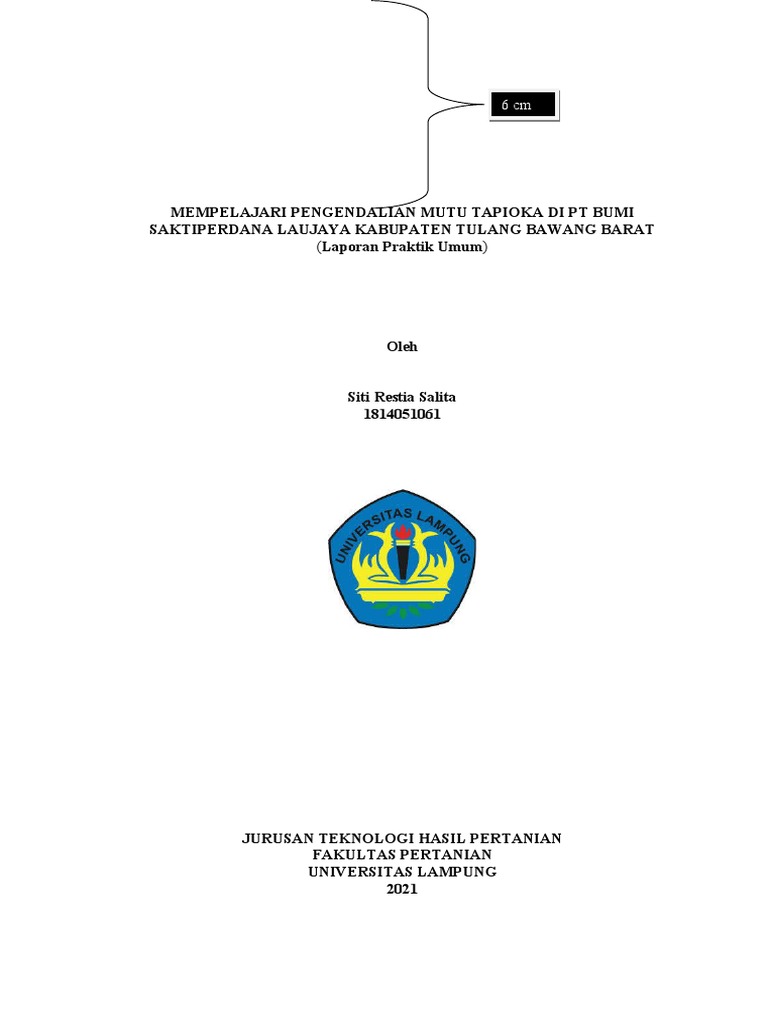 6 cm

MEMPELAJARI PENGENDALIAN MUTU TAPIOKA DI PT BUMI SAKTIPERDANA LAUJAYA KABUPATEN TULANG BAWANG BARAT
(Laporan Praktik Umum)

Oleh

Siti Restia Salita
1814051061

UNIVERSITAS LAMPUNG

JURUSAN TEKNOLOGI HASIL PERTANIAN
FAKULTAS PERTANIAN
UNIVERSITAS LAMPUNG
2021